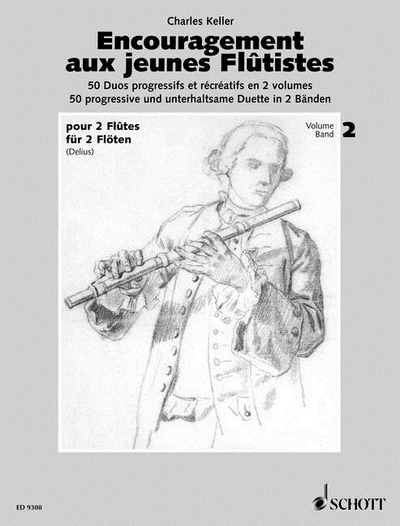 Charles Keller

Encouragement
aux jeunes Flûtistes

50 Duos progressifs et récréatifs en 2 volumes
50 progressive und unterhaltsame Duette in 2 Bänden

pour 2 Flûtes
für 2 Flöten
(Delius)

Volume
Band
2

ED 9308

SCHOTT